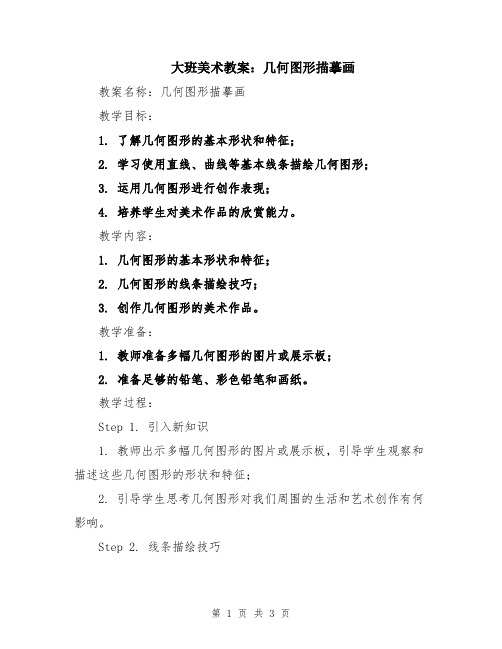 大班美术教案：几何图形描摹画

教案名称：几何图形描摹画

教学目标：

1. 了解几何图形的基本形状和特征；

2. 学习使用直线、曲线等基本线条描绘几何图形；

3. 运用几何图形进行创作表现；

4. 培养学生对美术作品的欣赏能力。

教学内容：

1. 几何图形的基本形状和特征；

2. 几何图形的线条描绘技巧；

3. 创作几何图形的美术作品。

教学准备：

1. 教师准备多幅几何图形的图片或展示板；

2. 准备足够的铅笔、彩色铅笔和画纸。

教学过程：

Step 1. 引入新知识

1. 教师出示多幅几何图形的图片或展示板，引导学生观察和描述这些几何图形的形状和特征；

2. 引导学生思考几何图形对我们周围的生活和艺术创作有何影响。

Step 2. 线条描绘技巧

第 1 页 共 3 页